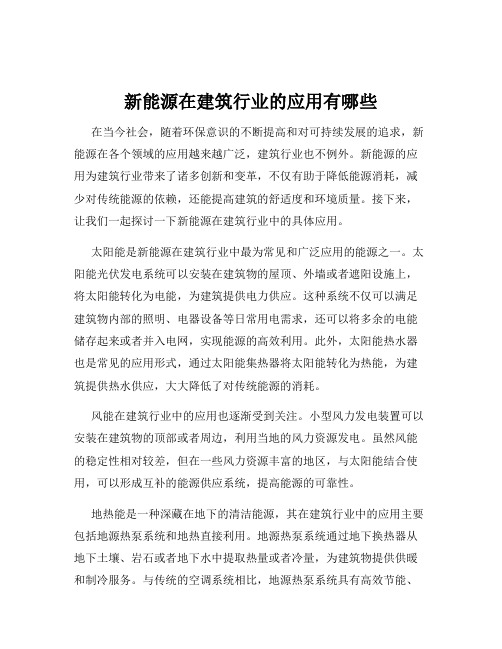 新能源在建筑行业的应用有哪些

在当今社会，随着环保意识的不断提高和对可持续发展的追求，新能源在各个领域的应用越来越广泛，建筑行业也不例外。新能源的应用为建筑行业带来了诸多创新和变革，不仅有助于降低能源消耗，减少对传统能源的依赖，还能提高建筑的舒适度和环境质量。接下来，让我们一起探讨一下新能源在建筑行业中的具体应用。

太阳能是新能源在建筑行业中最为常见和广泛应用的能源之一。太阳能光伏发电系统可以安装在建筑物的屋顶、外墙或者遮阳设施上，将太阳能转化为电能，为建筑提供电力供应。这种系统不仅可以满足建筑物内部的照明、电器设备等日常用电需求，还可以将多余的电能储存起来或者并入电网，实现能源的高效利用。此外，太阳能热水器也是常见的应用形式，通过太阳能集热器将太阳能转化为热能，为建筑提供热水供应，大大降低了对传统能源的消耗。

风能在建筑行业中的应用也逐渐受到关注。小型风力发电装置可以安装在建筑物的顶部或者周边，利用当地的风力资源发电。虽然风能的稳定性相对较差，但在一些风力资源丰富的地区，与太阳能结合使用，可以形成互补的能源供应系统，提高能源的可靠性。

地热能是一种深藏在地下的清洁能源，其在建筑行业中的应用主要包括地源热泵系统和地热直接利用。地源热泵系统通过地下换热器从地下土壤、岩石或者地下水中提取热量或者冷量，为建筑物提供供暖和制冷服务。与传统的空调系统相比，地源热泵系统具有高效节能、